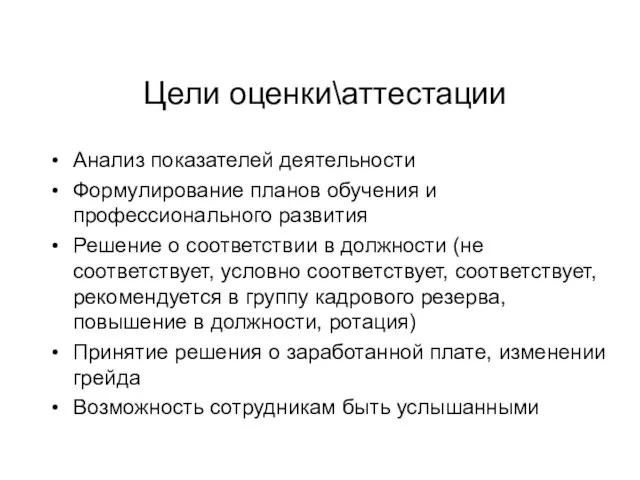 Цели оценки\аттестации

• Анализ показателей деятельности
• Формулирование планов обучения и профессионального развития
• Решение о соответствии в должности (не соответствует, условно соответствует, соответствует, рекомендуется в группу кадрового резерва, повышение в должности, ротация)
• Принятие решения о заработанной плате, изменении грейда
• Возможность сотрудникам быть услышанными